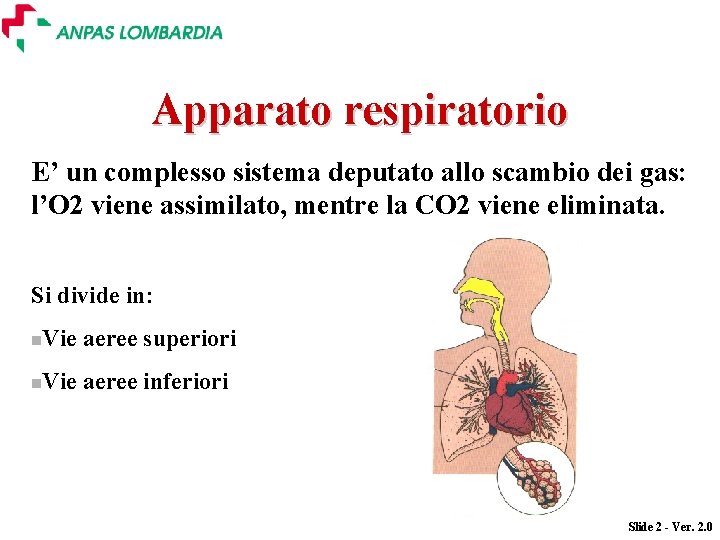 ANPAS LOMBARDIA

Apparato respiratorio

E' un complesso sistema deputato allo scambio dei gas: l'O2 viene assimilato, mentre la CO2 viene eliminata.

Si divide in:

• Vie aeree superiori

• Vie aeree inferiori

Slide 2 - Ver. 2.0